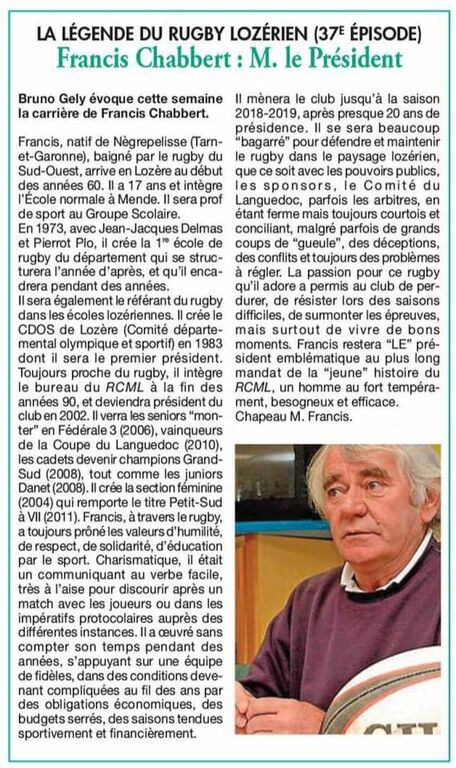 LA LÉGENDE DU RUGBY LOZÉRIEN (37E ÉPISODE)

Francis Chabbert : M. le Président

Bruno Gely évoque cette semaine la carrière de Francis Chabbert.

Francis, natif de Nègrepelisse (Tarn-et-Garonne), baigné par le rugby du Sud-Ouest, arrive en Lozère au début des années 60. Il a 17 ans et intègre l'École normale à Mende. Il sera prof de sport au Groupe Scolaire.
En 1973, avec Jean-Jacques Delmas et Pierrot Plo, il crée la 1re école de rugby du département qui se structurera l'année d'après, et qu'il encadrera pendant des années.
Il sera également le référant du rugby dans les écoles lozériennes. Il crée le CDOS de Lozère (Comité départemental olympique et sportif) en 1983 dont il sera le premier président. Toujours proche du rugby, il intègre le bureau du RCML à la fin des années 90, et deviendra président du club en 2002. Il verra les seniors "monter" en Fédérale 3 (2006), vainqueurs de la Coupe du Languedoc (2010), les cadets devenir champions Grand-Sud (2008), tout comme les juniors Danet (2008). Il crée la section féminine (2004) qui remporte le titre Petit-Sud à VII (2011). Francis, à travers le rugby, a toujours prôné les valeurs d'humilité, de respect, de solidarité, d'éducation par le sport. Charismatique, il était un communiquant au verbe facile, très à l'aise pour discourir après un match avec les joueurs ou dans les impératifs protocolaires auprès des différentes instances. Il a œuvré sans compter son temps pendant des années, s'appuyant sur une équipe de fidèles, dans des conditions devenant compliquées au fil des ans par des obligations économiques, des budgets serrés, des saisons tendues sportivement et financièrement.
Il mènera le club jusqu'à la saison 2018-2019, après presque 20 ans de présidence. Il se sera beaucoup "bagarré" pour défendre et maintenir le rugby dans le paysage lozérien, que ce soit avec les pouvoirs publics, les sponsors, le Comité du Languedoc, parfois les arbitres, en étant ferme mais toujours courtois et conciliant, malgré parfois de grands coups de "gueule", des déceptions, des conflits et toujours des problèmes à régler. La passion pour ce rugby qu'il adore a permis au club de perdurer, de résister lors des saisons difficiles, de surmonter les épreuves, mais surtout de vivre de bons moments. Francis restera "LE" président emblématique au plus long mandat de la "jeune" histoire du RCML, un homme au fort tempérament, besogneux et efficace.
Chapeau M. Francis.